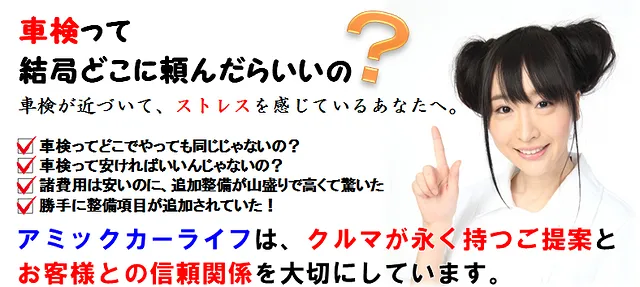 車検って
結局どこに頼んだらいいの？

車検が近づいて、ストレスを感じているあなたへ。

車検ってどこでやっても同じじゃないの？
車検って安ければいいんじゃないの？
諸費用は安いのに、追加整備が山盛りで高くて驚いた
勝手に整備項目が追加されていた！

アミックカーライフは、クルマが永く持つご提案と
お客様との信頼関係を大切にしています。